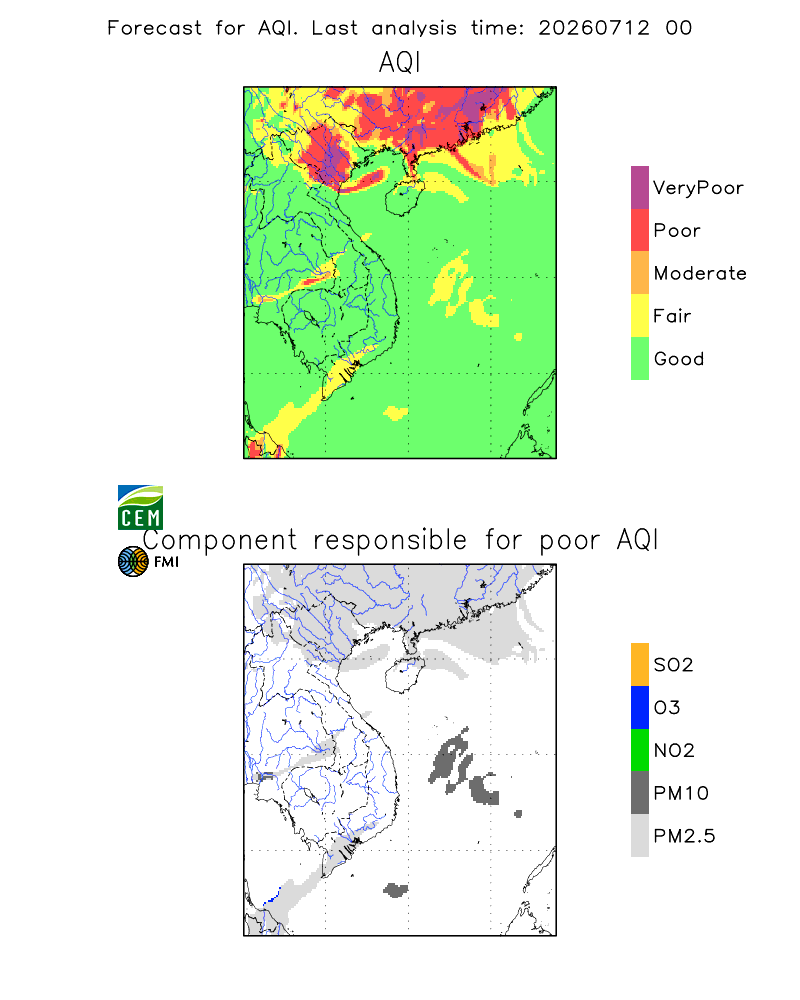 Forecast for AQI. Last analysis time: 20260712 00

AQI

VeryPoor
Poor
Moderate
Fair
Good

CEM

FMI

Component responsible for poor AQI

SO2
O3
NO2
PM10
PM2.5